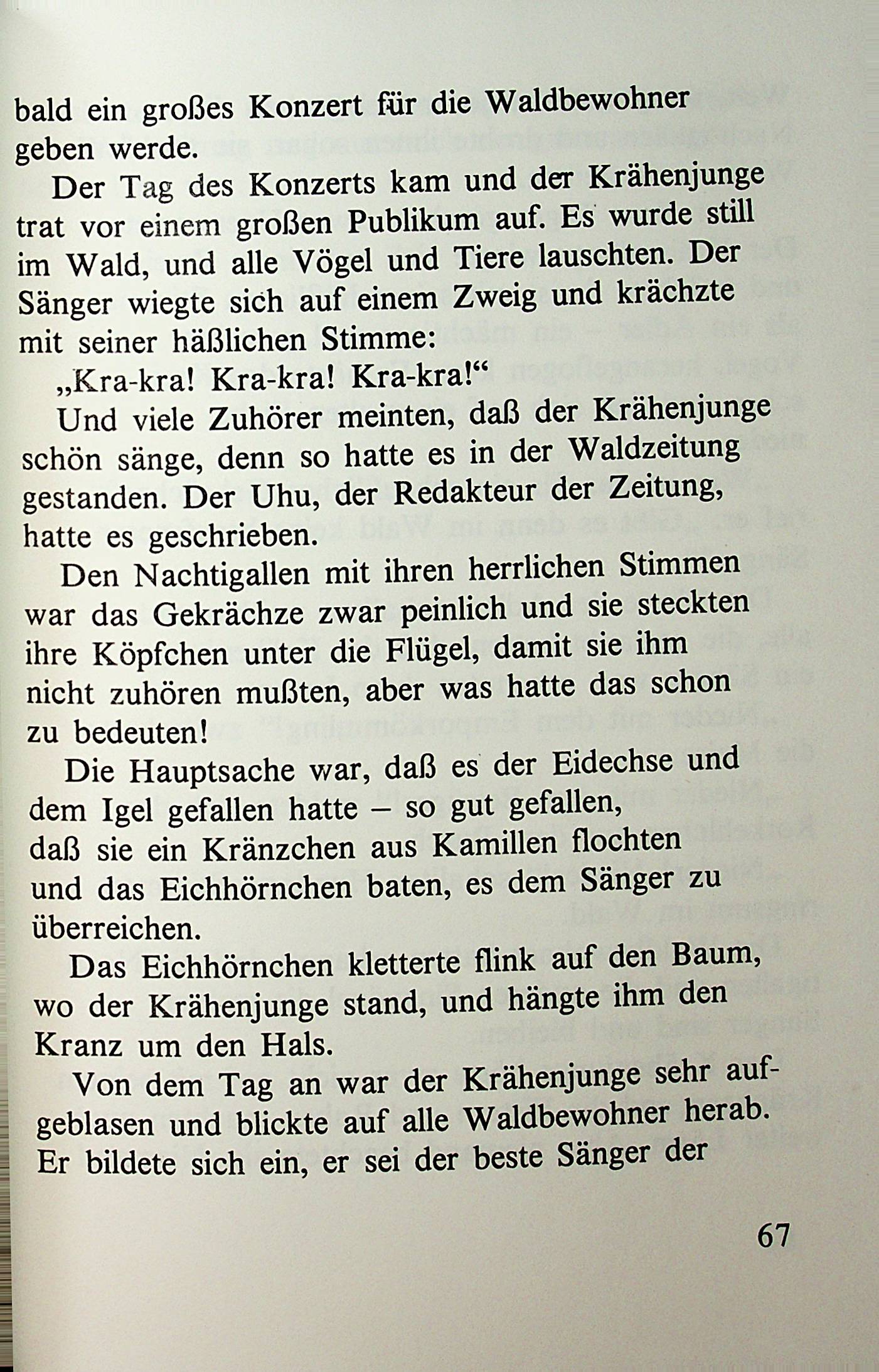 bald ein großes Konzert für die Waldbewohner geben werde.

Der Tag des Konzerts kam und der Krähenjunge trat vor einem großen Publikum auf. Es wurde still im Wald, und alle Vögel und Tiere lauschten. Der Sänger wiegte sich auf einem Zweig und krächzte mit seiner häßlichen Stimme:

„Kra-kra! Kra-kra! Kra-kra!“

Und viele Zuhörer meinten, daß der Krähenjunge schön sänge, denn so hatte es in der Waldzeitung gestanden. Der Uhu, der Redakteur der Zeitung, hatte es geschrieben.

Den Nachtigallen mit ihren herrlichen Stimmen war das Gekrächze zwar peinlich und sie steckten ihre Köpfchen unter die Flügel, damit sie ihm nicht zuhören mußten, aber was hatte das schon zu bedeuten!

Die Hauptsache war, daß es der Eidechse und dem Igel gefallen hatte – so gut gefallen, daß sie ein Kränzchen aus Kamillen flochten und das Eichhörnchen baten, es dem Sänger zu überreichen.

Das Eichhörnchen kletterte flink auf den Baum, wo der Krähenjunge stand, und hängte ihm den Kranz um den Hals.

Von dem Tag an war der Krähenjunge sehr aufgeblasen und blickte auf alle Waldbewohner herab. Er bildete sich ein, er sei der beste Sänger der

67